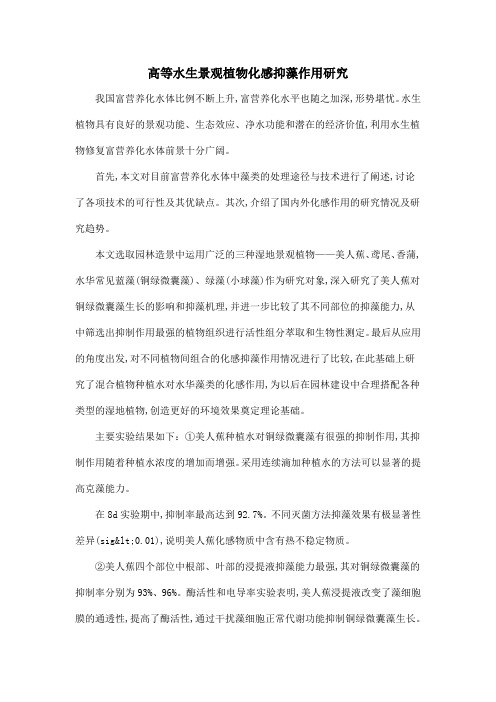 高等水生景观植物化感抑藻作用研究

我国富营养化水体比例不断上升,富营养化水平也随之加深,形势堪忧。水生植物具有良好的景观功能、生态效应、净水功能和潜在的经济价值,利用水生植物修复富营养化水体前景十分广阔。

首先,本文对目前富营养化水体中藻类的处理途径与技术进行了阐述,讨论了各项技术的可行性及其优缺点。其次,介绍了国内外化感作用的研究情况及研究趋势。

本文选取园林造景中运用广泛的三种湿地景观植物——美人蕉、鸢尾、香蒲,水华常见蓝藻(铜绿微囊藻)、绿藻(小球藻)作为研究对象,深入研究了美人蕉对铜绿微囊藻生长的影响和抑藻机理,并进一步比较了其不同部位的抑藻能力,从中筛选出抑制作用最强的植物组织进行活性组分萃取和生物性测定。最后从应用的角度出发,对不同植物间组合的化感抑藻作用情况进行了比较,在此基础上研究了混合植物种植水对水华藻类的化感作用,为以后在园林建设中合理搭配各种类型的湿地植物,创造更好的环境效果奠定理论基础。

主要实验结果如下:①美人蕉种植水对铜绿微囊藻有很强的抑制作用,其抑制作用随着种植水浓度的增加而增强。采用连续滴加种植水的方法可以显著的提高克藻能力。

在 8d 实验期中,抑制率最高达到 92.7%。不同灭菌方法抑藻效果有极显著性差异(sig&lt;0.01),说明美人蕉化感物质中含有热不稳定物质。

②美人蕉四个部位中根部、叶部的浸提液抑藻能力最强,其对铜绿微囊藻的抑制率分别为 93%、96%。酶活性和电导率实验表明,美人蕉浸提液改变了藻细胞膜的通透性,提高了酶活性,通过干扰藻细胞正常代谢功能抑制铜绿微囊藻生长。